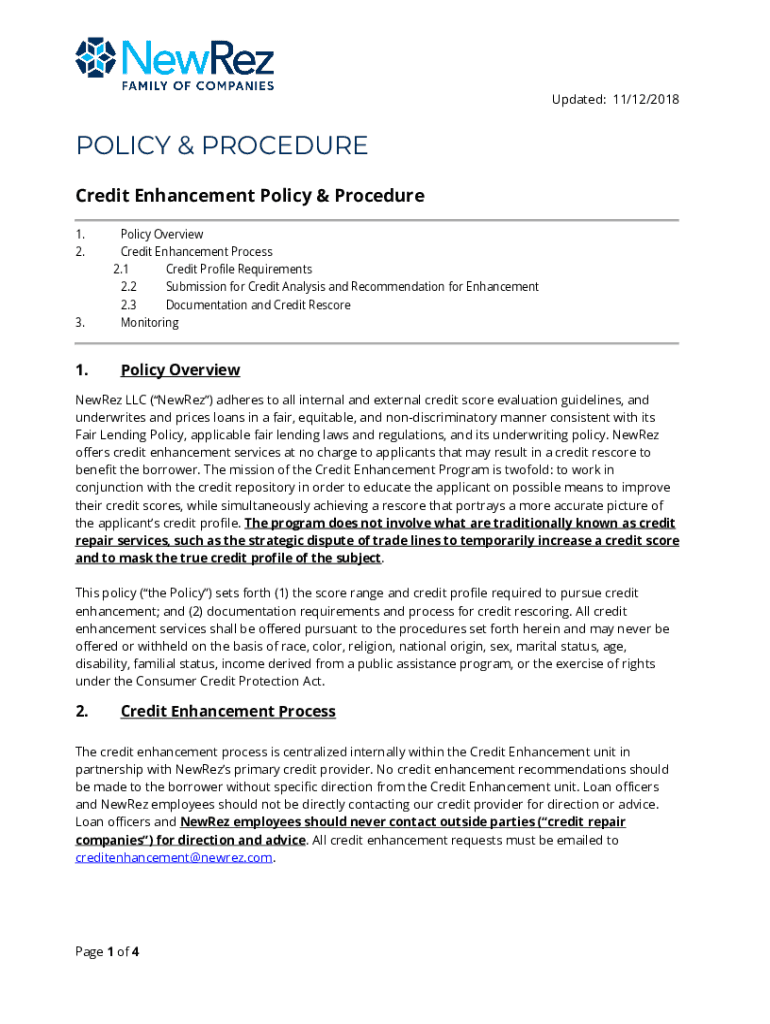 NewRez
FAMILY OF COMPANIES

Updated: 11/12/2018

POLICY & PROCEDURE

Credit Enhancement Policy & Procedure

1. Policy Overview
2. Credit Enhancement Process
2.1 Credit Profile Requirements
2.2 Submission for Credit Analysis and Recommendation for Enhancement
2.3 Documentation and Credit Rescore
3. Monitoring

1. Policy Overview

NewRez LLC ("NewRez") adheres to all internal and external credit score evaluation guidelines, and underwrites and prices loans in a fair, equitable, and non-discriminatory manner consistent with its Fair Lending Policy, applicable fair lending laws and regulations, and its underwriting policy. NewRez offers credit enhancement services at no charge to applicants that may result in a credit rescore to benefit the borrower. The mission of the Credit Enhancement Program is twofold: to work in conjunction with the credit repository in order to educate the applicant on possible means to improve their credit scores, while simultaneously achieving a rescore that portrays a more accurate picture of the applicant's credit profile. The program does not involve what are traditionally known as credit repair services, such as the strategic dispute of trade lines to temporarily increase a credit score and to mask the true credit profile of the subject.

This policy ("the Policy") sets forth (1) the score range and credit profile required to pursue credit enhancement; and (2) documentation requirements and process for credit rescoring. All credit enhancement services shall be offered pursuant to the procedures set forth herein and may never be offered or withheld on the basis of race, color, religion, national origin, sex, marital status, age, disability, familial status, income derived from a public assistance program, or the exercise of rights under the Consumer Credit Protection Act.

2. Credit Enhancement Process

The credit enhancement process is centralized internally within the Credit Enhancement unit in partnership with NewRez's primary credit provider. No credit enhancement recommendations should be made to the borrower without specific direction from the Credit Enhancement unit. Loan officers and NewRez employees should not be directly contacting our credit provider for direction or advice. Loan officers and NewRez employees should never contact outside parties ("credit repair companies") for direction and advice. All credit enhancement requests must be emailed to creditenhancement@newrez.com.

Page 1 of 4